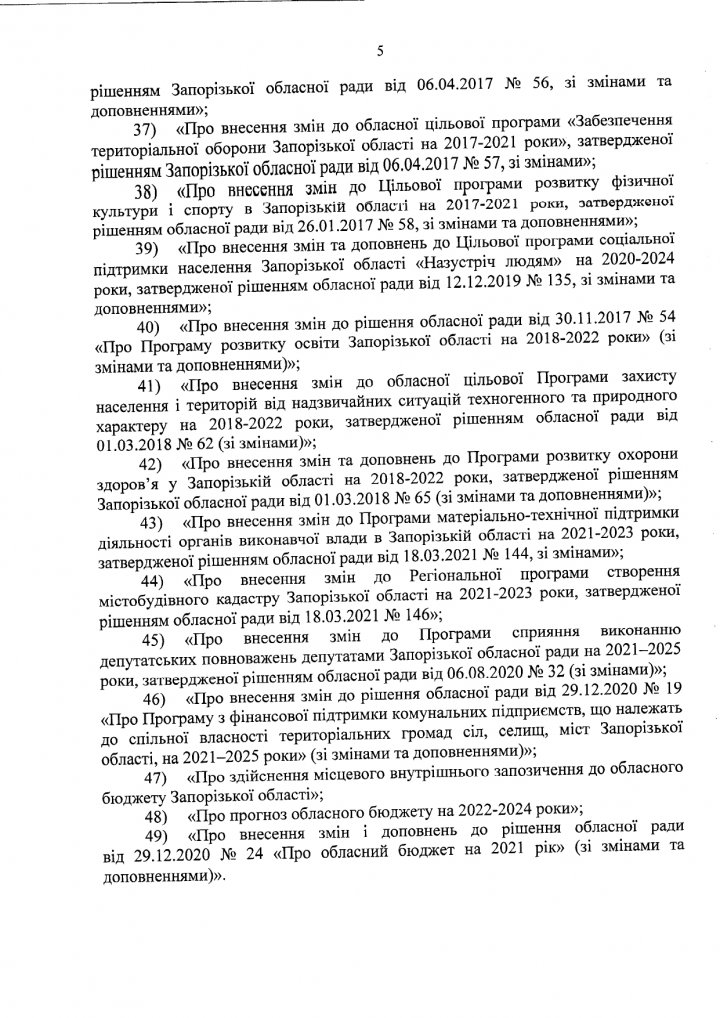 5

рішенням Запорізької обласної ради від 06.04.2017 № 56, зі змінами та доповненнями»;

37) «Про внесення змін до обласної цільової програми «Забезпечення територіальної оборони Запорізької області на 2017-2021 роки», затвердженої рішенням Запорізької обласної ради від 06.04.2017 № 57, зі змінами»;

38) «Про внесення змін до Цільової програми розвитку фізичної культури і спорту в Запорізькій області на 2017-2021 роки, затвердженої рішенням обласної ради від 26.01.2017 № 58, зі змінами та доповненнями»;

39) «Про внесення змін та доповнень до Цільової програми соціальної підтримки населення Запорізької області «Назустріч людям» на 2020-2024 роки, затвердженої рішенням обласної ради від 12.12.2019 № 135, зі змінами та доповненнями»;

40) «Про внесення змін до рішення обласної ради від 30.11.2017 № 54 «Про Програму розвитку освіти Запорізької області на 2018-2022 роки» (зі змінами та доповненнями)»;

41) «Про внесення змін до обласної цільової Програми захисту населення і територій від надзвичайних ситуацій техногенного та природного характеру на 2018-2022 роки, затвердженої рішенням обласної ради від 01.03.2018 № 62 (зі змінами)»;

42) «Про внесення змін та доповнень до Програми розвитку охорони здоров'я у Запорізькій області на 2018-2022 роки, затвердженої рішенням Запорізької обласної ради від 01.03.2018 № 65 (зі змінами та доповненнями)»;

43) «Про внесення змін до Програми матеріально-технічної підтримки діяльності органів виконавчої влади в Запорізькій області на 2021-2023 роки, затвердженої рішенням обласної ради від 18.03.2021 № 144, зі змінами»;

44) «Про внесення змін до Регіональної програми створення містобудівного кадастру Запорізької області на 2021-2023 роки, затвердженої рішенням обласної ради від 18.03.2021 № 146»;

45) «Про внесення змін до Програми сприяння виконанню депутатських повноважень депутатами Запорізької обласної ради на 2021–2025 роки, затвердженої рішенням обласної ради від 06.08.2020 № 32 (зі змінами)»;

46) «Про внесення змін до рішення обласної ради від 29.12.2020 № 19 «Про Програму з фінансової підтримки комунальних підприємств, що належать до спільної власності територіальних громад сіл, селищ, міст Запорізької області, на 2021–2025 роки» (зі змінами та доповненнями)»;

47) «Про здійснення місцевого внутрішнього запозичення до обласного бюджету Запорізької області»;

48) «Про прогноз обласного бюджету на 2022-2024 роки»;

49) «Про внесення змін і доповнень до рішення обласної ради від 29.12.2020 № 24 «Про обласний бюджет на 2021 рік» (зі змінами та доповненнями)».